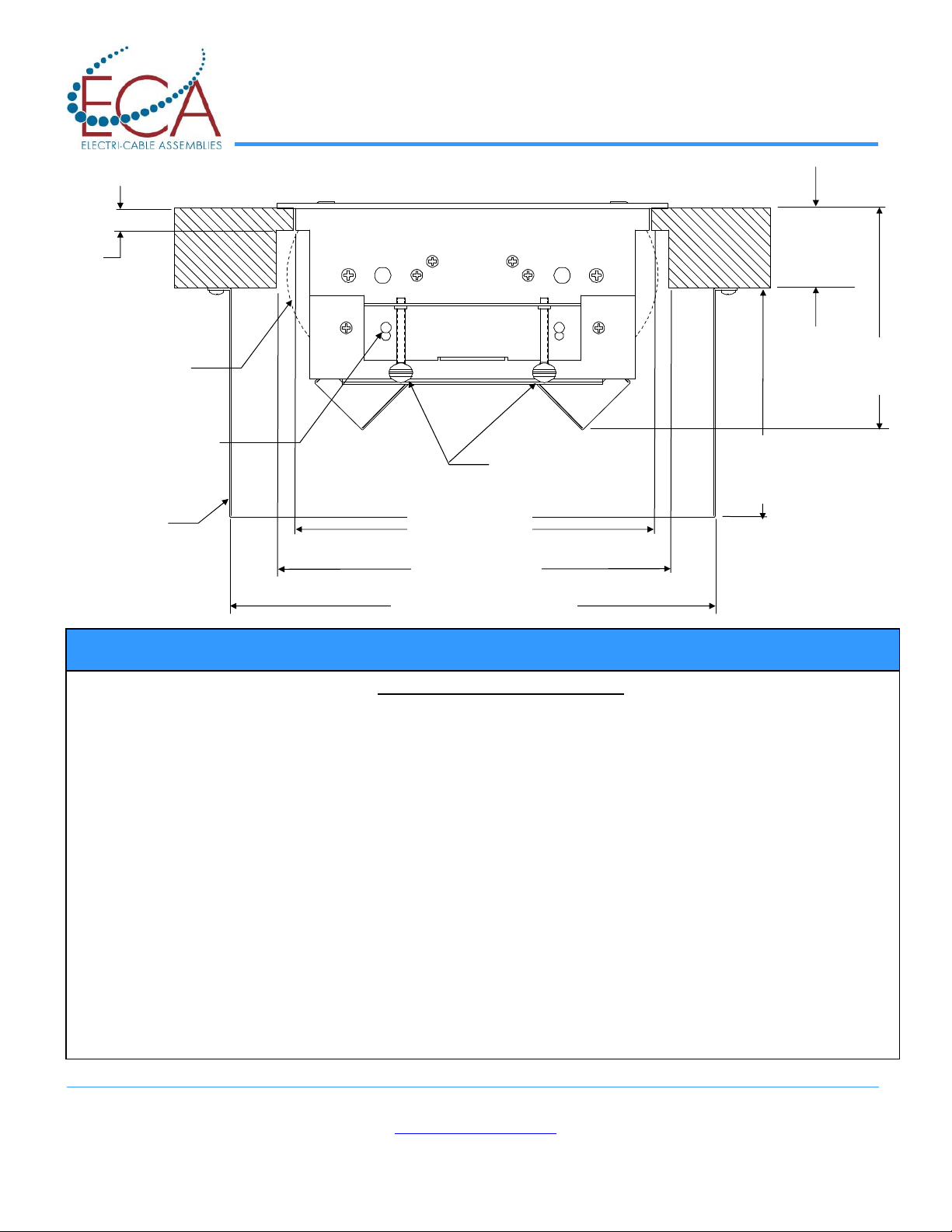 ECA
ELECTRI-CABLE ASSEMBLIES